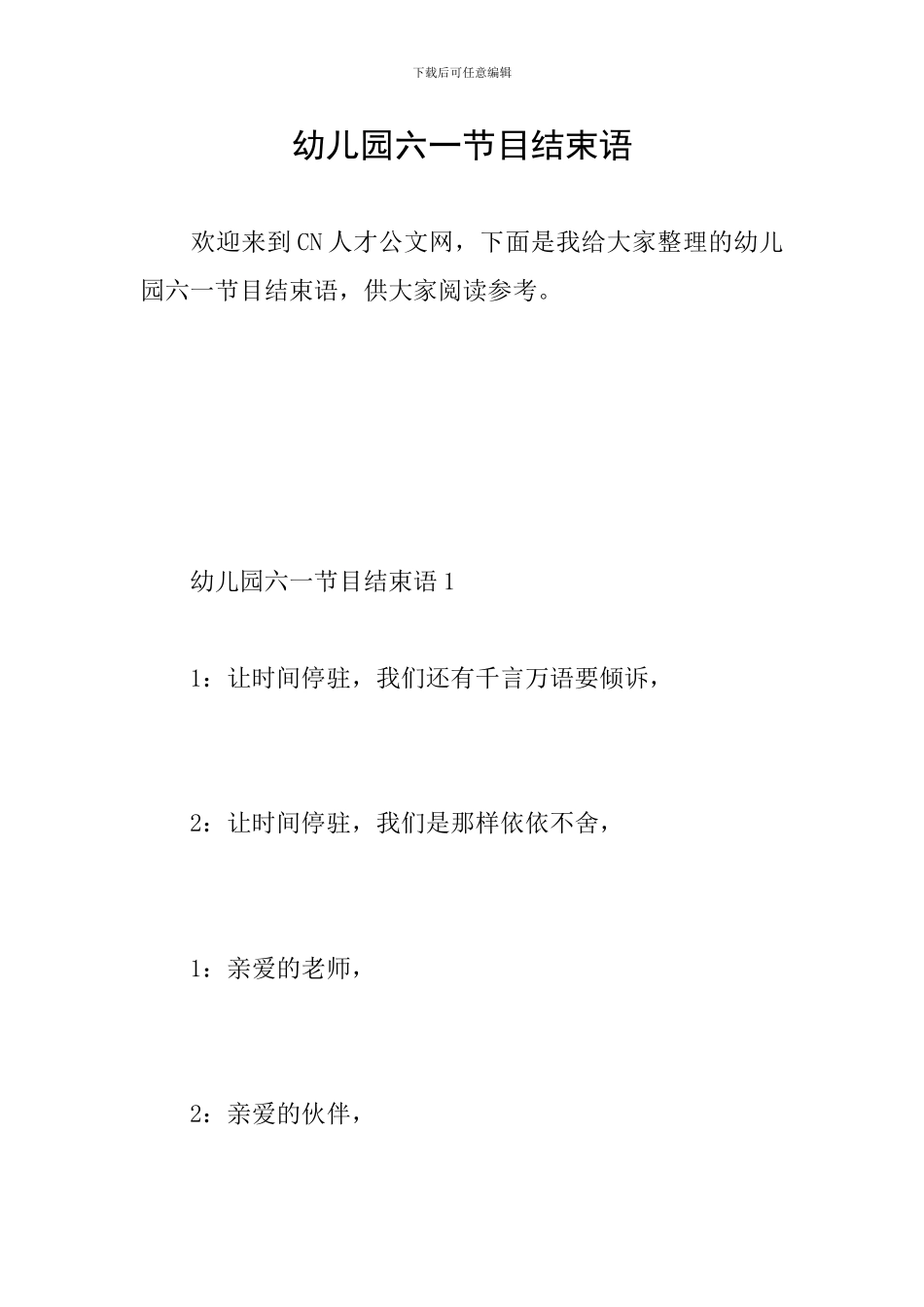 下载后可任意编辑

幼儿园六一节目结束语

欢迎来到CN人才公文网，下面是我给大家整理的幼儿园六一节目结束语，供大家阅读参考。

幼儿园六一节目结束语1

1：让时间停驻，我们还有千言万语要倾诉，

2：让时间停驻，我们是那样依依不舍，

1：亲爱的老师，

2：亲爱的伙伴，